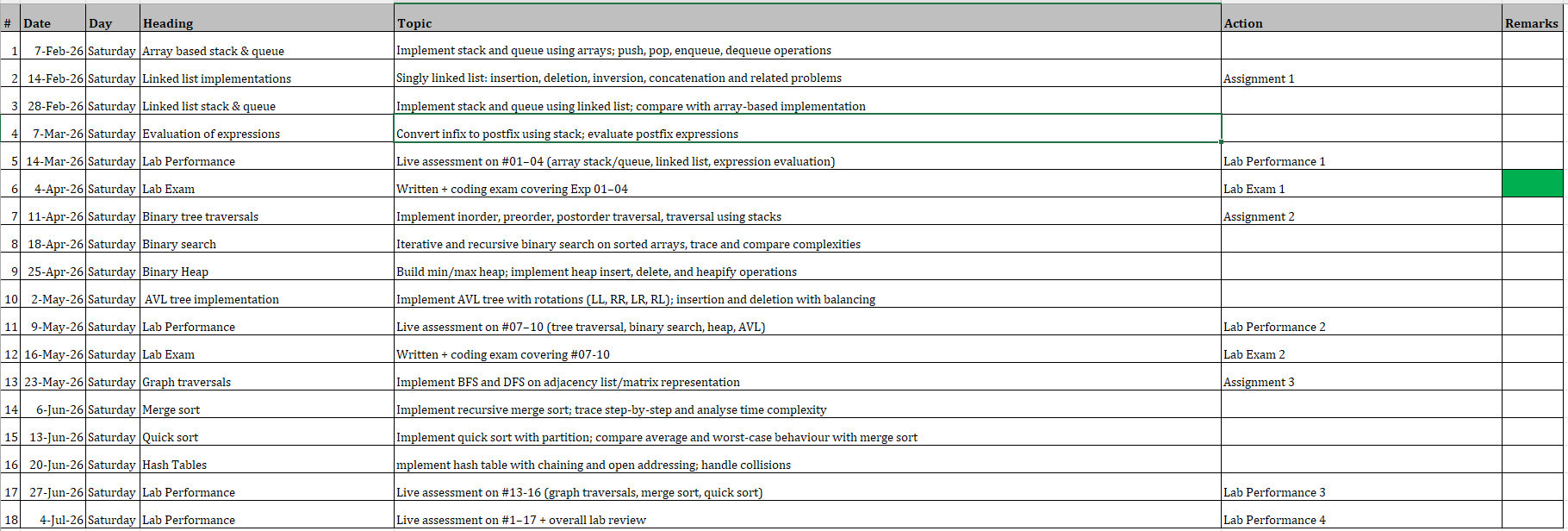 | # | Date | Day | Heading | Topic | Action | Remarks |
|---|---|---|---|---|---|---|
| 1 | 7-Feb-26 | Saturday | Array based stack & queue | Implement stack and queue using arrays; push, pop, enqueue, dequeue operations | | |
| 2 | 14-Feb-26 | Saturday | Linked list implementations | Singly linked list: insertion, deletion, inversion, concatenation and related problems | Assignment 1 | |
| 3 | 28-Feb-26 | Saturday | Linked list stack & queue | Implement stack and queue using linked list; compare with array-based implementation | | |
| 4 | 7-Mar-26 | Saturday | Evaluation of expressions | Convert infix to postfix using stack; evaluate postfix expressions | | |
| 5 | 14-Mar-26 | Saturday | Lab Performance | Live assessment on #01–04 (array stack/queue, linked list, expression evaluation) | Lab Performance 1 | |
| 6 | 4-Apr-26 | Saturday | Lab Exam | Written + coding exam covering Exp 01–04 | Lab Exam 1 | |
| 7 | 11-Apr-26 | Saturday | Binary tree traversals | Implement inorder, preorder, postorder traversal, traversal using stacks | Assignment 2 | |
| 8 | 18-Apr-26 | Saturday | Binary search | Iterative and recursive binary search on sorted arrays, trace and compare complexities | | |
| 9 | 25-Apr-26 | Saturday | Binary Heap | Build min/max heap; implement heap insert, delete, and heapify operations | | |
| 10 | 2-May-26 | Saturday | AVL tree implementation | Implement AVL tree with rotations (LL, RR, LR, RL); insertion and deletion with balancing | | |
| 11 | 9-May-26 | Saturday | Lab Performance | Live assessment on #07–10 (tree traversal, binary search, heap, AVL) | Lab Performance 2 | |
| 12 | 16-May-26 | Saturday | Lab Exam | Written + coding exam covering #07-10 | Lab Exam 2 | |
| 13 | 23-May-26 | Saturday | Graph traversals | Implement BFS and DFS on adjacency list/matrix representation | Assignment 3 | |
| 14 | 6-Jun-26 | Saturday | Merge sort | Implement recursive merge sort; trace step-by-step and analyse time complexity | | |
| 15 | 13-Jun-26 | Saturday | Quick sort | Implement quick sort with partition; compare average and worst-case behaviour with merge sort | | |
| 16 | 20-Jun-26 | Saturday | Hash Tables | mplement hash table with chaining and open addressing; handle collisions | | |
| 17 | 27-Jun-26 | Saturday | Lab Performance | Live assessment on #13-16 (graph traversals, merge sort, quick sort) | Lab Performance 3 | |
| 18 | 4-Jul-26 | Saturday | Lab Performance | Live assessment on #1–17 + overall lab review | Lab Performance 4 | |